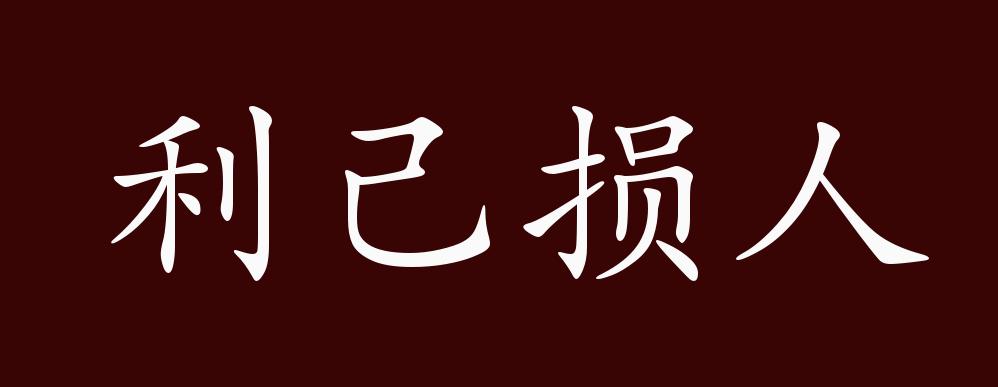 利己损人